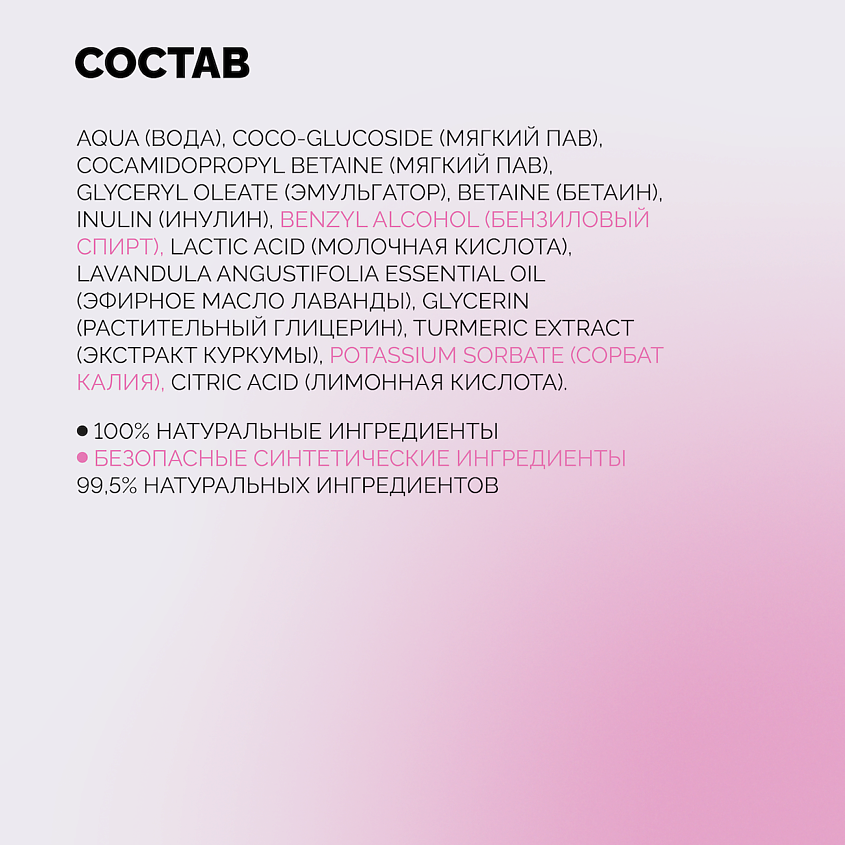 СОСТАВ

AQUA (ВОДА), COCO-GLUCOSIDE (МЯГКИЙ ПАВ), COCAMIDOPROPYL BETAINE (МЯГКИЙ ПАВ), GLYCERYL OLEATE (ЭМУЛЬГАТОР), BETAINE (БЕТАИН), INULIN (ИНУЛИН), BENZYL ALCOHOL (БЕНЗИЛОВЫЙ СПИРТ), LACTIC ACID (МОЛОЧНАЯ КИСЛОТА), LAVANDULA ANGUSTIFOLIA ESSENTIAL OIL (ЭФИРНОЕ МАСЛО ЛАВАНДЫ), GLYCERIN (РАСТИТЕЛЬНЫЙ ГЛИЦЕРИН), TURMERIC EXTRACT (ЭКСТРАКТ КУРКУМЫ), POTASSIUM SORBATE (СОРБАТ КАЛИЯ), CITRIC ACID (ЛИМОННАЯ КИСЛОТА).

● 100% НАТУРАЛЬНЫЕ ИНГРЕДИЕНТЫ
● БЕЗОПАСНЫЕ СИНТЕТИЧЕСКИЕ ИНГРЕДИЕНТЫ
99,5% НАТУРАЛЬНЫХ ИНГРЕДИЕНТОВ